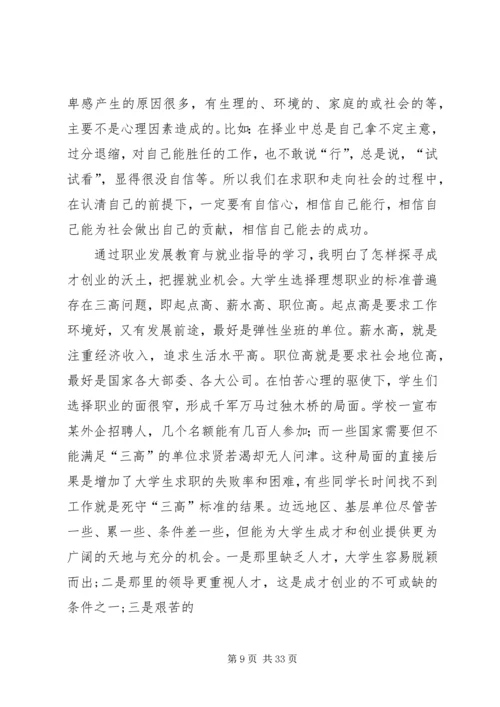 卑感产生的原因很多，有生理的、环境的、家庭的或社会的等，主要不是心理因素造成的。比如：在择业中总是自己拿不定主意，过分退缩，对自己能胜任的工作，也不敢说“行”，总是说，“试试看”，显得很没自信等。所以我们在求职和走向社会的过程中，在认清自己的前提下，一定要有自信心，相信自己能行，相信自己能为社会做出自己的贡献，相信自己能去的成功。

通过职业发展教育与就业指导的学习，我明白了怎样探寻成才创业的沃土，把握就业机会。大学生选择理想职业的标准普遍存在三高问题，即起点高、薪水高、职位高。起点高是要求工作环境好，又有发展前途，最好是弹性坐班的单位。薪水高，就是注重经济收入，追求生活水平高。职位高就是要求社会地位高，最好是国家各大部委、各大公司。在怕苦心理的驱使下，学生们选择职业的面很窄，形成千军万马过独木桥的局面。学校一宣布某外企招聘人，几个名额能有几百人参加；而一些国家需要但不能满足“三高”的单位求贤若渴却无人问津。这种局面的直接后果是增加了大学生求职的失败率和困难，有些同学长时间找不到工作就是死守“三高”标准的结果。边远地区、基层单位尽管苦一些、累一些、条件差一些，但能为大学生成才和创业提供更为广阔的天地与充分的机会。一是那里缺乏人才，大学生容易脱颖而出；二是那里的领导更重视人才，这是成才创业的不可或缺的条件之一；三是艰苦的

第 9 页 共 33 页